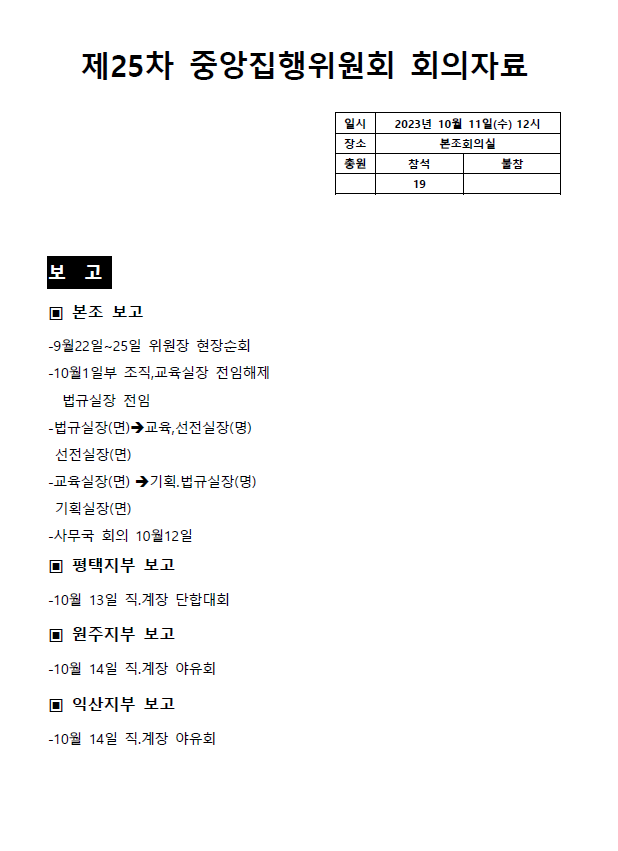 제25차 중앙집행위원회 회의자료

| 일시 | 2023년 10월 11일(수) 12시 | |
|---|---|---|
| 장소 | 본조회의실 | |
| 총원 | 참석 | 불참 |
| | 19 | |

보 고

▣ 본조 보고

-9월22일~25일 위원장 현장순회

-10월1일부 조직,교육실장 전임해제
법규실장 전임

-법규실장(면)➔교육,선전실장(명)
선전실장(면)

-교육실장(면) ➔기획.법규실장(명)
기획실장(면)

-사무국 회의 10월12일

▣ 평택지부 보고

-10월 13일 직.계장 단합대회

▣ 원주지부 보고

-10월 14일 직.계장 야유회

▣ 익산지부 보고

-10월 14일 직.계장 야유회